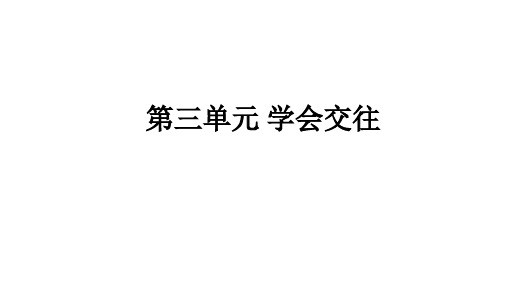 第三单元 学会交往